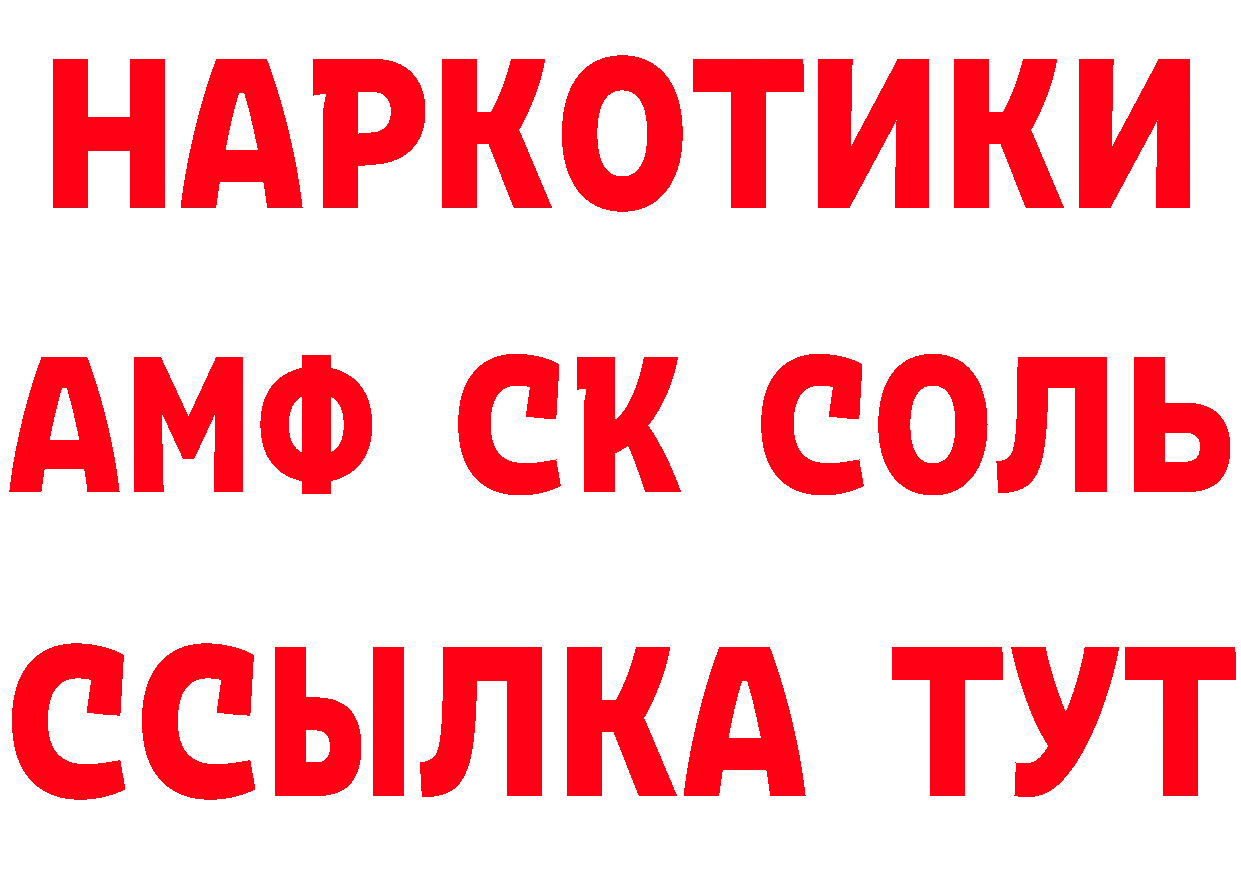 НАРКОТИКИ

АМФ СК СОЛЬ

ССЫЛКА ТУТ